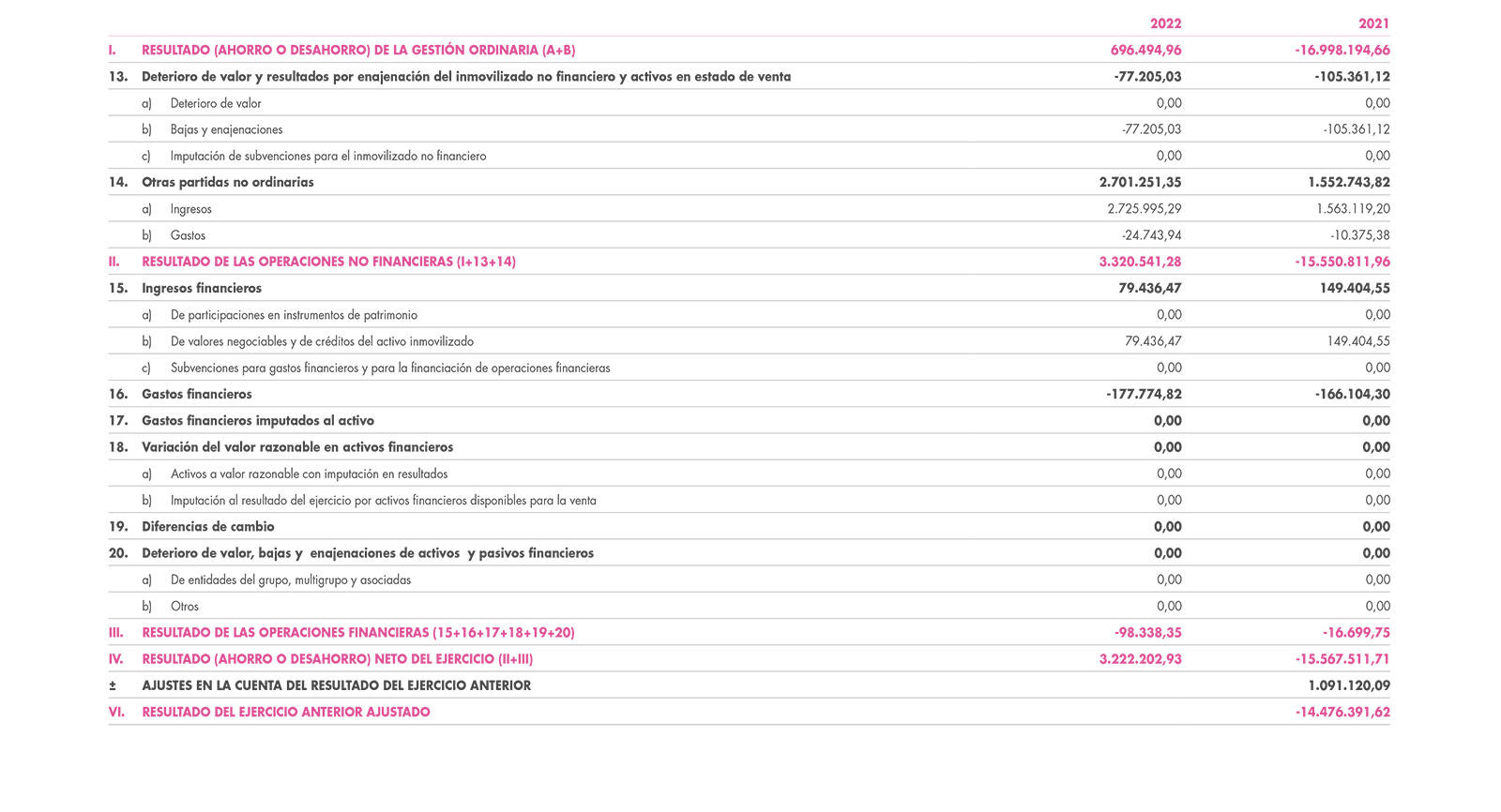 | | | 2022 | 2021 |
|---|---|---|---|
| I. | RESULTADO (AHORRO O DESAHORRO) DE LA GESTIÓN ORDINARIA (A+B) | 696.494,96 | -16.998.194,66 |
| 13. | Deterioro de valor y resultados por enajenación del inmovilizado no financiero y activos en estado de venta | -77.205,03 | -105.361,12 |
| | a) Deterioro de valor | 0,00 | 0,00 |
| | b) Bajas y enajenaciones | -77.205,03 | -105.361,12 |
| | c) Imputación de subvenciones para el inmovilizado no financiero | 0,00 | 0,00 |
| 14. | Otras partidas no ordinarias | 2.701.251,35 | 1.552.743,82 |
| | a) Ingresos | 2.725.995,29 | 1.563.119,20 |
| | b) Gastos | -24.743,94 | -10.375,38 |
| II. | RESULTADO DE LAS OPERACIONES NO FINANCIERAS (I+13+14) | 3.320.541,28 | -15.550.811,96 |
| 15. | Ingresos financieros | 79.436,47 | 149.404,55 |
| | a) De participaciones en instrumentos de patrimonio | 0,00 | 0,00 |
| | b) De valores negociables y de créditos del activo inmovilizado | 79.436,47 | 149.404,55 |
| | c) Subvenciones para gastos financieros y para la financiación de operaciones financieras | 0,00 | 0,00 |
| 16. | Gastos financieros | -177.774,82 | -166.104,30 |
| 17. | Gastos financieros imputados al activo | 0,00 | 0,00 |
| 18. | Variación del valor razonable en activos financieros | 0,00 | 0,00 |
| | a) Activos a valor razonable con imputación en resultados | 0,00 | 0,00 |
| | b) Imputación al resultado del ejercicio por activos financieros disponibles para la venta | 0,00 | 0,00 |
| 19. | Diferencias de cambio | 0,00 | 0,00 |
| 20. | Deterioro de valor, bajas y enajenaciones de activos y pasivos financieros | 0,00 | 0,00 |
| | a) De entidades del grupo, multigrupo y asociadas | 0,00 | 0,00 |
| | b) Otros | 0,00 | 0,00 |
| III. | RESULTADO DE LAS OPERACIONES FINANCIERAS (15+16+17+18+19+20) | -98.338,35 | -16.699,75 |
| IV. | RESULTADO (AHORRO O DESAHORRO) NETO DEL EJERCICIO (II+III) | 3.222.202,93 | -15.567.511,71 |
| ± | AJUSTES EN LA CUENTA DEL RESULTADO DEL EJERCICIO ANTERIOR | | 1.091.120,09 |
| VI. | RESULTADO DEL EJERCICIO ANTERIOR AJUSTADO | | -14.476.391,62 |